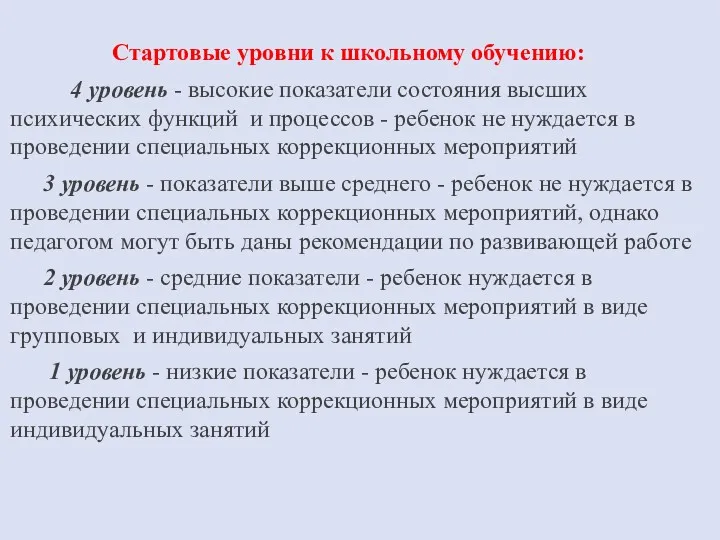 Стартовые уровни к школьному обучению:

4 уровень - высокие показатели состояния высших психических функций и процессов - ребенок не нуждается в проведении специальных коррекционных мероприятий

3 уровень - показатели выше среднего - ребенок не нуждается в проведении специальных коррекционных мероприятий, однако педагогом могут быть даны рекомендации по развивающей работе

2 уровень - средние показатели - ребенок нуждается в проведении специальных коррекционных мероприятий в виде групповых и индивидуальных занятий

1 уровень - низкие показатели - ребенок нуждается в проведении специальных коррекционных мероприятий в виде индивидуальных занятий